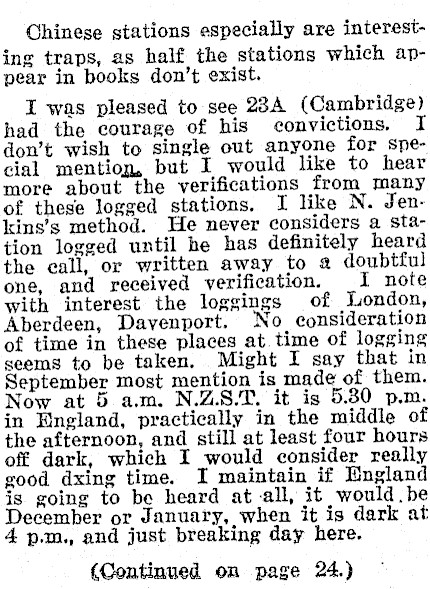 Chinese stations especially are interesting traps, as half the stations which appear in books don't exist.

I was pleased to see 23A (Cambridge) had the courage of his convictions. I don't wish to single out anyone for special mention, but I would like to hear more about the verifications from many of these logged stations. I like N. Jenkins's method. He never considers a station logged until he has definitely heard the call, or written away to a doubtful one, and received verification. I note with interest the loggings of London, Aberdeen, Davenport. No consideration of time in these places at time of logging seems to be taken. Might I say that in September most mention is made of them. Now at 5 a.m. N.Z.S.T. it is 5.30 p.m. in England, practically in the middle of the afternoon, and still at least four hours off dark, which I would consider really good dxing time. I maintain if England is going to be heard at all, it would be December or January, when it is dark at 4 p.m., and just breaking day here.

(Continued on page 24.)